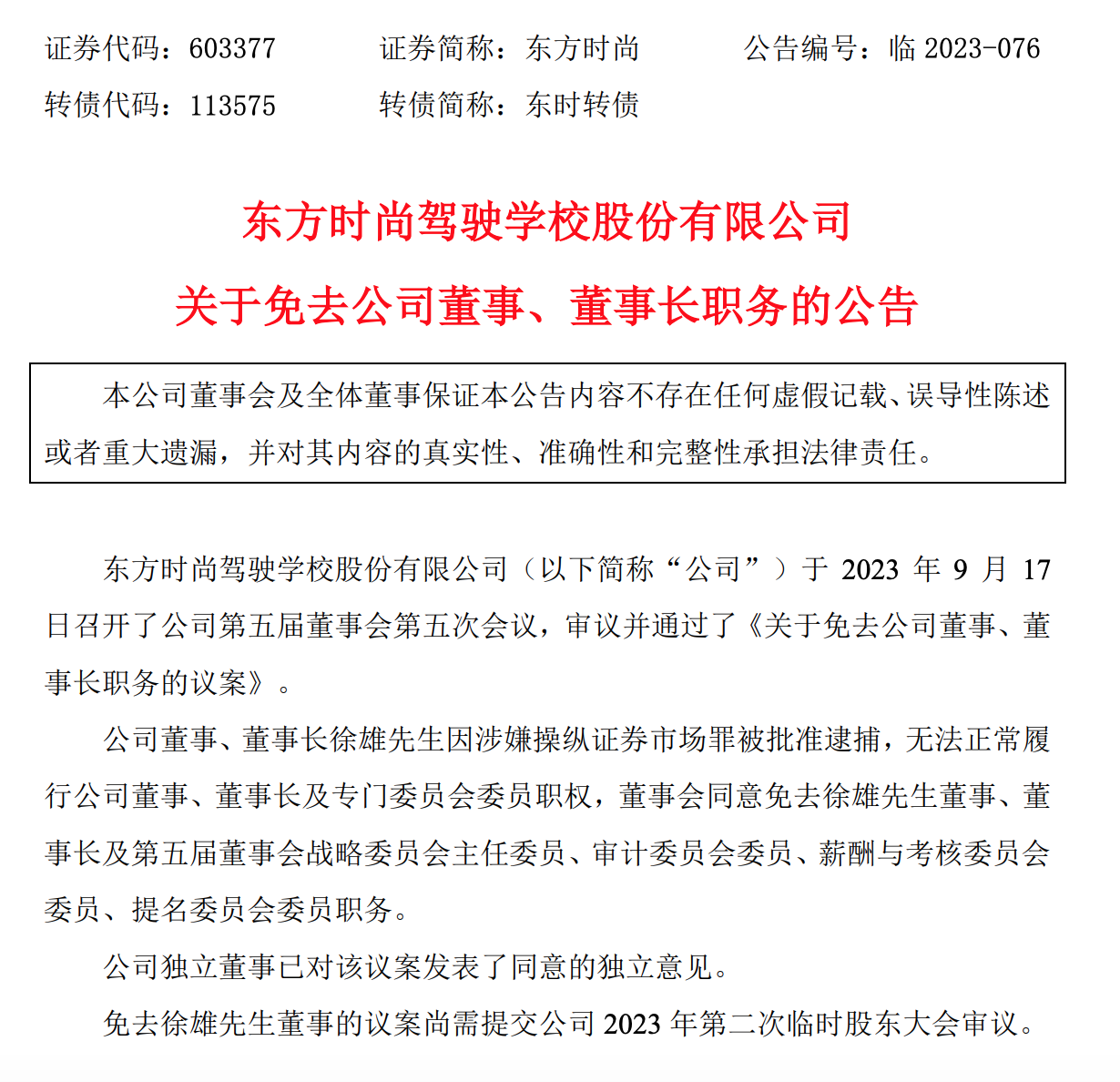 证券代码：603377　　证券简称：东方时尚　　公告编号：临 2023-076

转债代码：113575　　转债简称：东时转债

东方时尚驾驶学校股份有限公司

关于免去公司董事、董事长职务的公告

本公司董事会及全体董事保证本公告内容不存在任何虚假记载、误导性陈述或者重大遗漏，并对其内容的真实性、准确性和完整性承担法律责任。

东方时尚驾驶学校股份有限公司（以下简称“公司”）于 2023 年 9 月 17 日召开了公司第五届董事会第五次会议，审议并通过了《关于免去公司董事、董事长职务的议案》。

公司董事、董事长徐雄先生因涉嫌操纵证券市场罪被批准逮捕，无法正常履行公司董事、董事长及专门委员会委员职权，董事会同意免去徐雄先生董事、董事长及第五届董事会战略委员会主任委员、审计委员会委员、薪酬与考核委员会委员、提名委员会委员职务。

公司独立董事已对该议案发表了同意的独立意见。

免去徐雄先生董事的议案尚需提交公司 2023 年第二次临时股东大会审议。